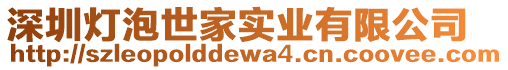 深圳灯泡世家实业有限公司
http://szleopolddewa4.cn.coovee.com